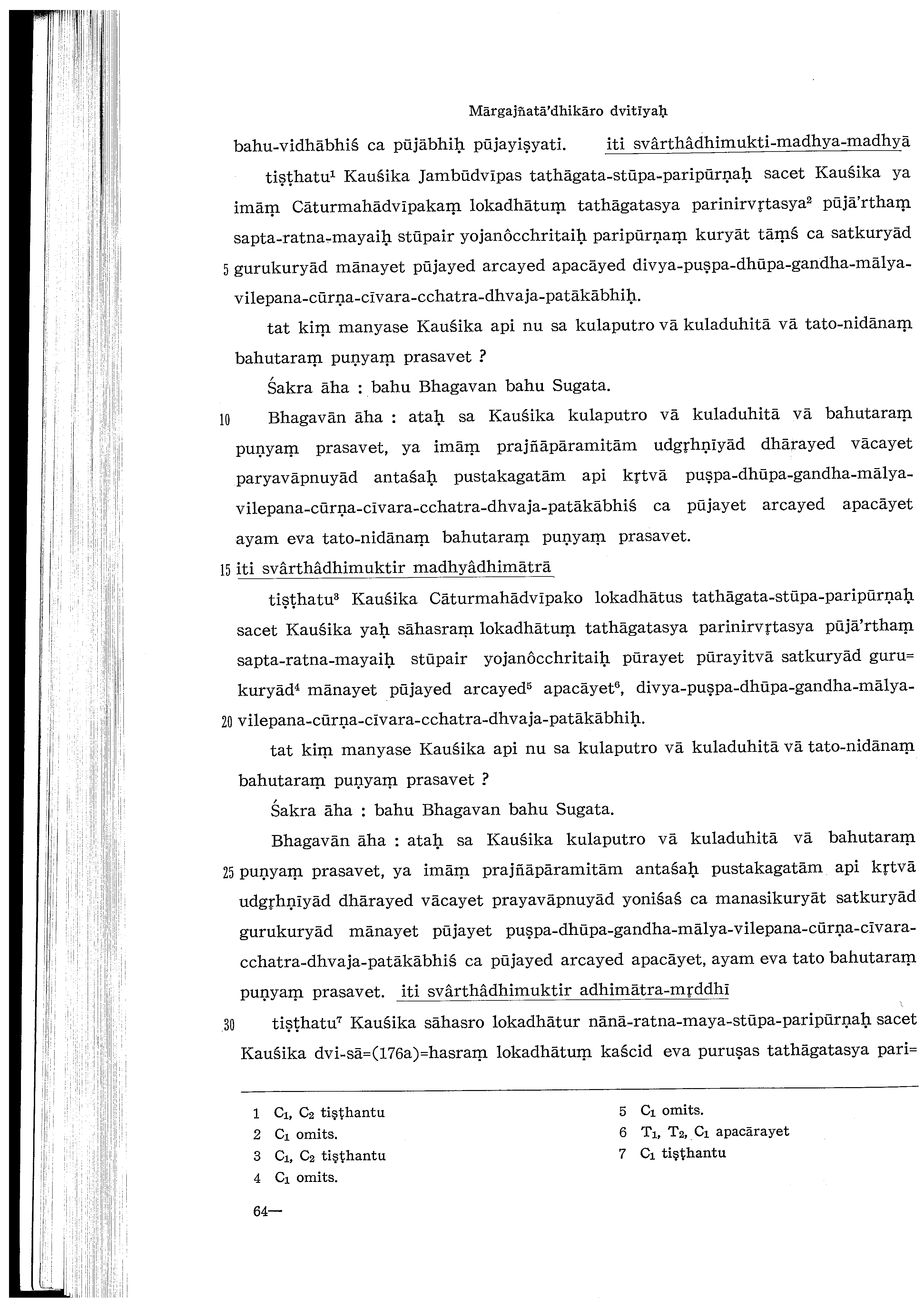 Mārgajñatā'dhikāro dvitīyaḥ

bahu-vidhābhiś ca pūjābhiḥ pūjayiṣyati. iti svârthâdhimukti-madhya-madhyā

tiṣṭhatu$^1$ Kauśika Jambūdvīpas tathāgata-stūpa-paripūrṇaḥ sacet Kauśika ya imāṃ Cāturmahādvīpakaṃ lokadhātuṃ tathāgatasya parinirvṛtasya$^2$ pūjā'rthaṃ sapta-ratna-mayaiḥ stūpair yojanôcchritaiḥ paripūrṇaṃ kuryāt tāṃś ca satkuryād 5 gurukuryād mānayet pūjayed arcayed apacāyed divya-puṣpa-dhūpa-gandha-mālya-vilepana-cūrṇa-cīvara-cchatra-dhvaja-patākābhiḥ.

tat kiṃ manyase Kauśika api nu sa kulaputro vā kuladuhitā vā tato-nidānaṃ bahutaraṃ puṇyaṃ prasavet ?

Śakra āha : bahu Bhagavan bahu Sugata.

10 Bhagavān āha : ataḥ sa Kauśika kulaputro vā kuladuhitā vā bahutaraṃ puṇyaṃ prasavet, ya imāṃ prajñāpāramitām udgṛhṇīyād dhārayed vācayet paryavāpnuyād antaśaḥ pustakagatām api kṛtvā puṣpa-dhūpa-gandha-mālya-vilepana-cūrṇa-cīvara-cchatra-dhvaja-patākābhiś ca pūjayet arcayed apacāyet ayam eva tato-nidānaṃ bahutaraṃ puṇyaṃ prasavet.

15 iti svârthâdhimuktir madhyâdhimātrā

tiṣṭhatu$^3$ Kauśika Cāturmahādvīpako lokadhātus tathāgata-stūpa-paripūrṇaḥ sacet Kauśika yaḥ sāhasraṃ lokadhātuṃ tathāgatasya parinirvṛtasya pūjā'rthaṃ sapta-ratna-mayaiḥ stūpair yojanôcchritaiḥ pūrayet pūrayitvā satkuryād guru=kuryād$^4$ mānayet pūjayed arcayed$^5$ apacāyet$^6$, divya-puṣpa-dhūpa-gandha-mālya-20 vilepana-cūrṇa-cīvara-cchatra-dhvaja-patākābhiḥ.

tat kiṃ manyase Kauśika api nu sa kulaputro vā kuladuhitā vā tato-nidānaṃ bahutaraṃ puṇyaṃ prasavet ?

Śakra āha : bahu Bhagavan bahu Sugata.

Bhagavān āha : ataḥ sa Kauśika kulaputro vā kuladuhitā vā bahutaraṃ 25 puṇyaṃ prasavet, ya imāṃ prajñāpāramitām antaśaḥ pustakagatām api kṛtvā udgṛhṇīyād dhārayed vācayet prayavāpnuyād yoniśaś ca manasikuryāt satkuryād gurukuryād mānayet pūjayet puṣpa-dhūpa-gandha-mālya-vilepana-cūrṇa-cīvara-cchatra-dhvaja-patākābhiś ca pūjayed arcayed apacāyet, ayam eva tato bahutaraṃ puṇyaṃ prasavet. iti svârthâdhimuktir adhimātra-mṛddhī

30 tiṣṭhatu$^7$ Kauśika sāhasro lokadhātur nānā-ratna-maya-stūpa-paripūrṇaḥ sacet Kauśika dvi-sā=(176a)=hasraṃ lokadhātuṃ kaścid eva puruṣas tathāgatasya pari=

1 $C_1$, $C_2$ tiṣṭhantu
2 $C_1$ omits.
3 $C_1$, $C_2$ tiṣṭhantu
4 $C_1$ omits.
5 $C_1$ omits.
6 $T_1$, $T_2$, $C_1$ apacārayet
7 $C_1$ tiṣṭhantu

64—